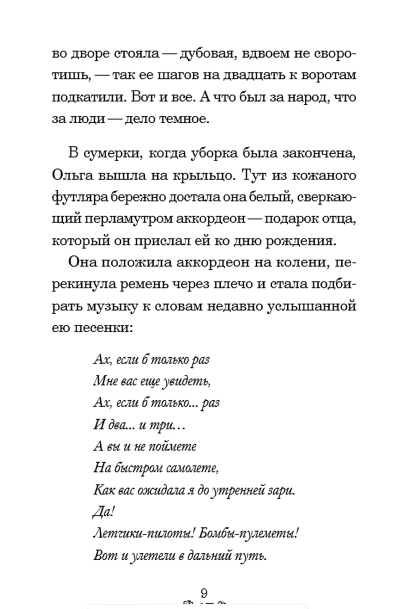 во дворе стояла — дубовая, вдвоем не своротишь, — так ее шагов на двадцать к воротам подкатили. Вот и все. А что был за народ, что за люди — дело темное.

В сумерки, когда уборка была закончена, Ольга вышла на крыльцо. Тут из кожаного футляра бережно достала она белый, сверкающий перламутром аккордеон — подарок отца, который он прислал ей ко дню рождения.

Она положила аккордеон на колени, перекинула ремень через плечо и стала подбирать музыку к словам недавно услышанной ею песенки:

Ах, если б только раз
Мне вас еще увидеть,
Ах, если б только... раз
И два... и три...
А вы и не поймете
На быстром самолете,
Как вас ожидала я до утренней зари.
Да!
Летчики-пилоты! Бомбы-пулеметы!
Вот и улетели в дальний путь.

9